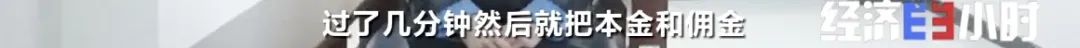 过了几分钟然后就把本金和佣金

经济半小时